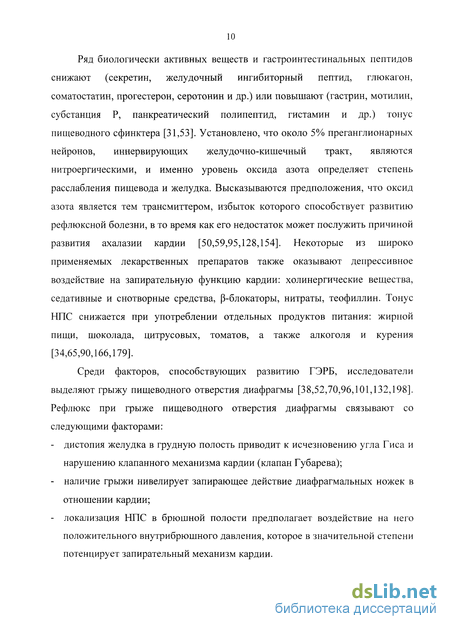 10

Ряд биологически активных веществ и гастроинтестинальных пептидов снижают (секретин, желудочный ингибиторный пептид, глюкагон, соматостатин, прогестерон, серотонин и др.) или повышают (гастрин, мотилин, субстанция Р, панкреатический полипептид, гистамин и др.) тонус пищеводного сфинктера [31,53]. Установлено, что около 5% преганглионарных нейронов, иннервирующих желудочно-кишечный тракт, являются нитроергическими, и именно уровень оксида азота определяет степень расслабления пищевода и желудка. Высказываются предположения, что оксид азота является тем трансмиттером, избыток которого способствует развитию рефлюксной болезни, в то время как его недостаток может послужить причиной развития ахалазии кардии [50,59,95,128,154]. Некоторые из широко применяемых лекарственных препаратов также оказывают депрессивное воздействие на запирательную функцию кардии: холинергические вещества, седативные и снотворные средства, β-блокаторы, нитраты, теофиллин. Тонус НПС снижается при употреблении отдельных продуктов питания: жирной пищи, шоколада, цитрусовых, томатов, а также алкоголя и курения [34,65,90,166,179].

Среди факторов, способствующих развитию ГЭРБ, исследователи выделяют грыжу пищеводного отверстия диафрагмы [38,52,70,96,101,132,198]. Рефлюкс при грыже пищеводного отверстия диафрагмы связывают со следующими факторами:

- дистопия желудка в грудную полость приводит к исчезновению угла Гиса и нарушению клапанного механизма кардии (клапан Губарева);
- наличие грыжи нивелирует запирающее действие диафрагмальных ножек в отношении кардии;
- локализация НПС в брюшной полости предполагает воздействие на него положительного внутрибрюшного давления, которое в значительной степени потенцирует запирательный механизм кардии.

dsLib.net
библиотека диссертаций